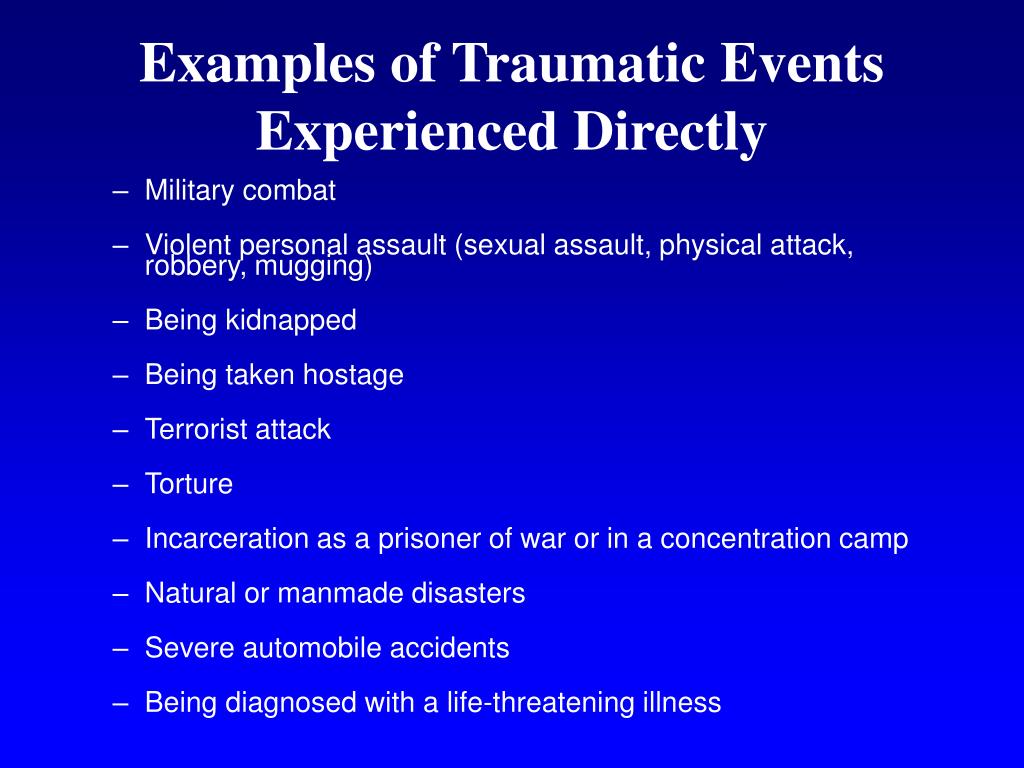 Examples of Traumatic Events Experienced Directly

– Military combat

– Violent personal assault (sexual assault, physical attack, robbery, mugging)

– Being kidnapped

– Being taken hostage

– Terrorist attack

– Torture

– Incarceration as a prisoner of war or in a concentration camp

– Natural or manmade disasters

– Severe automobile accidents

– Being diagnosed with a life-threatening illness